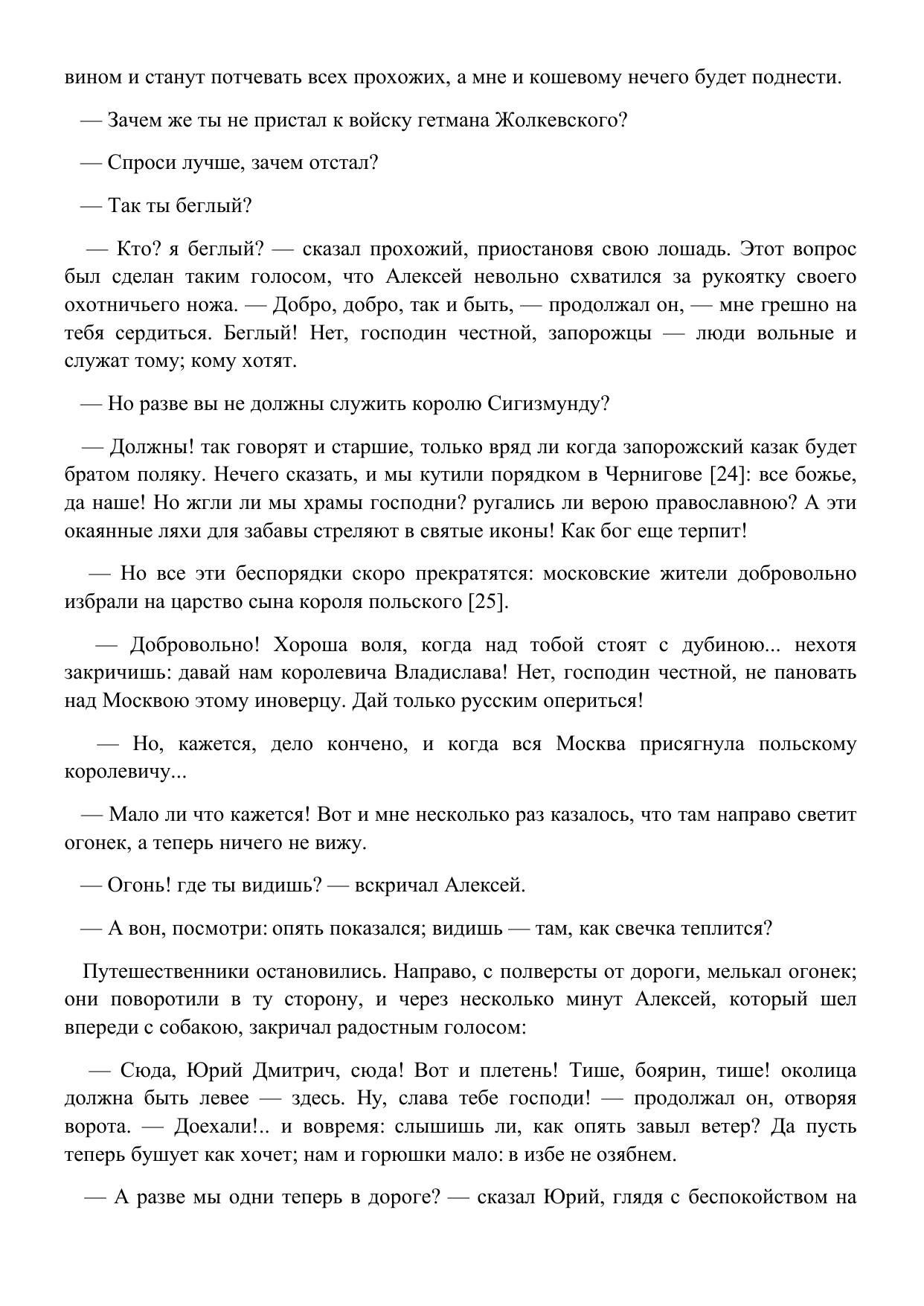 вином и станут потчевать всех прохожих, а мне и кошевому нечего будет поднести.

— Зачем же ты не пристал к войску гетмана Жолкевского?

— Спроси лучше, зачем отстал?

— Так ты беглый?

— Кто? я беглый? — сказал прохожий, приостановя свою лошадь. Этот вопрос был сделан таким голосом, что Алексей невольно схватился за рукоятку своего охотничьего ножа. — Добро, добро, так и быть, — продолжал он, — мне грешно на тебя сердиться. Беглый! Нет, господин честной, запорожцы — люди вольные и служат тому; кому хотят.

— Но разве вы не должны служить королю Сигизмунду?

— Должны! так говорят и старшие, только вряд ли когда запорожский казак будет братом поляку. Нечего сказать, и мы кутили порядком в Чернигове [24]: все божье, да наше! Но жгли ли мы храмы господни? ругались ли верою православною? А эти окаянные ляхи для забавы стреляют в святые иконы! Как бог еще терпит!

— Но все эти беспорядки скоро прекратятся: московские жители добровольно избрали на царство сына короля польского [25].

— Добровольно! Хороша воля, когда над тобой стоят с дубиною... нехотя закричишь: давай нам королевича Владислава! Нет, господин честной, не пановать над Москвою этому иноверцу. Дай только русским опериться!

— Но, кажется, дело кончено, и когда вся Москва присягнула польскому королевичу...

— Мало ли что кажется! Вот и мне несколько раз казалось, что там направо светит огонек, а теперь ничего не вижу.

— Огонь! где ты видишь? — вскричал Алексей.

— А вон, посмотри: опять показался; видишь — там, как свечка теплится?

Путешественники остановились. Направо, с полверсты от дороги, мелькал огонек; они поворотили в ту сторону, и через несколько минут Алексей, который шел впереди с собакою, закричал радостным голосом:

— Сюда, Юрий Дмитрич, сюда! Вот и плетень! Тише, боярин, тише! околица должна быть левее — здесь. Ну, слава тебе господи! — продолжал он, отворяя ворота. — Доехали!.. и вовремя: слышишь ли, как опять завыл ветер? Да пусть теперь бушует как хочет; нам и горюшки мало: в избе не озябнем.

— А разве мы одни теперь в дороге? — сказал Юрий, глядя с беспокойством на